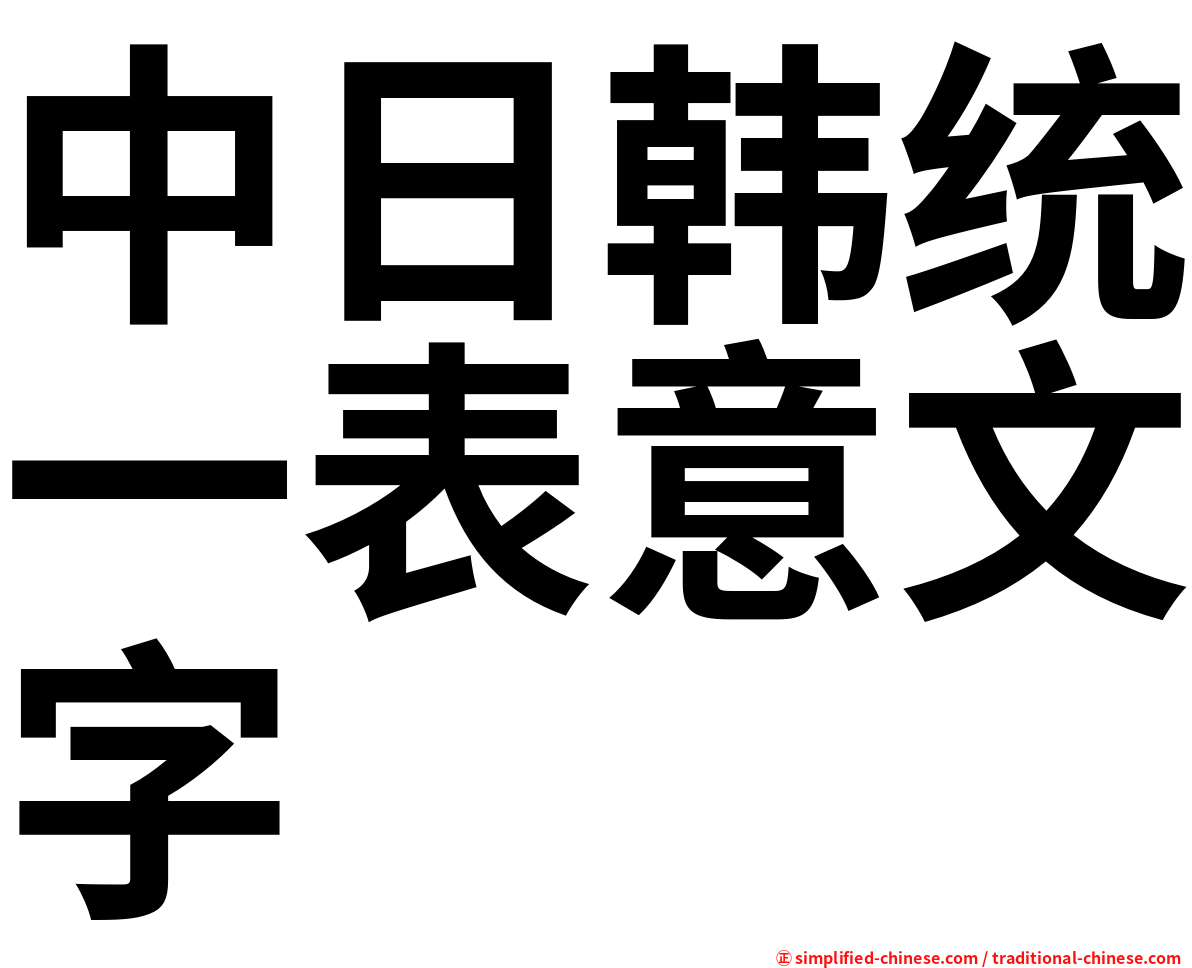 中日韩统一表意文字

㊣ simplified-chinese.com / traditional-chinese.com